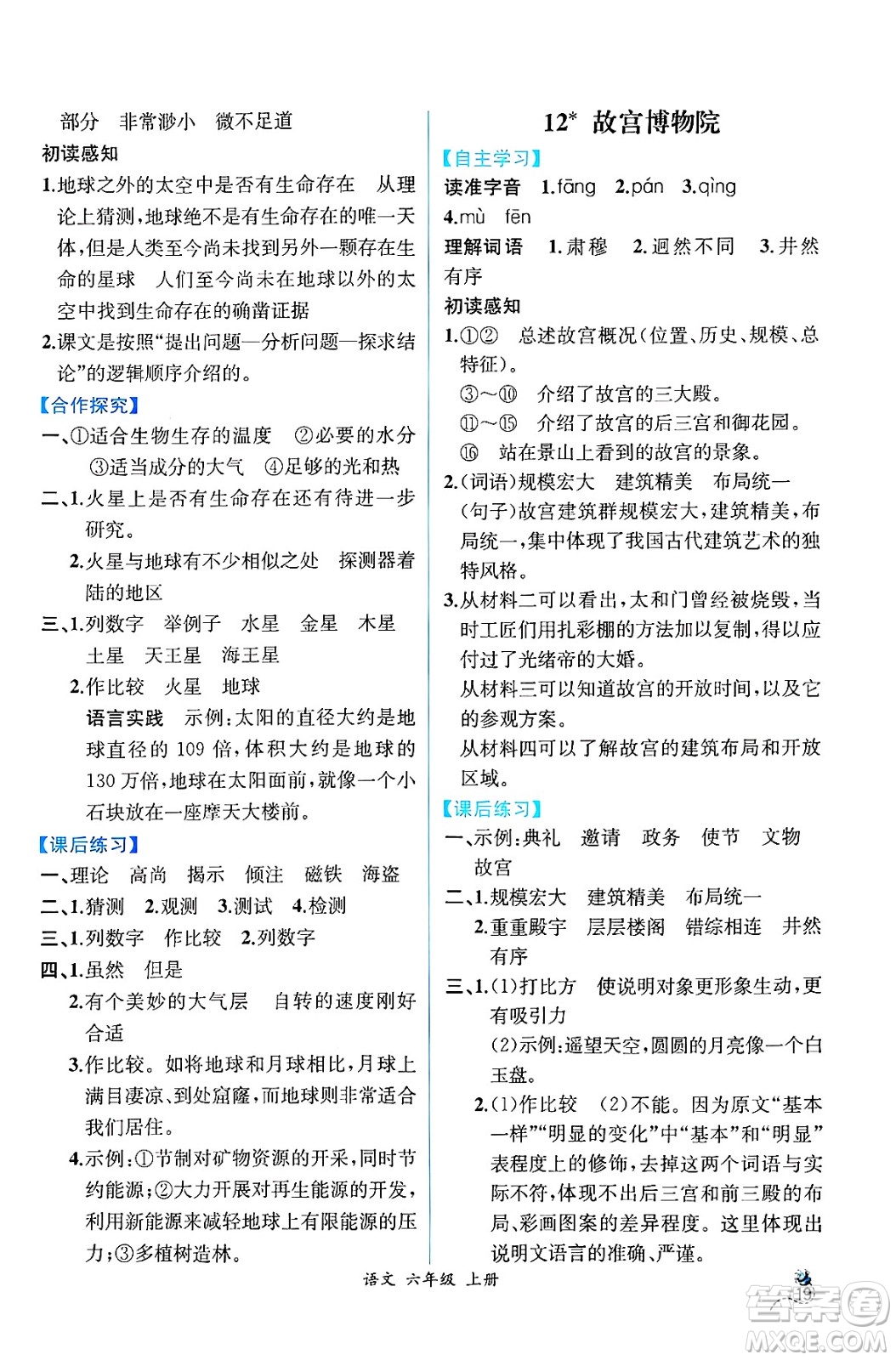 部分　非常渺小　微不足道

初读感知

1.地球之外的太空中是否有生命存在　从理论上猜测，地球绝不是有生命存在的唯一天体，但是人类至今尚未找到另外一颗存在生命的星球　人们至今尚未在地球以外的太空中找到生命存在的确凿证据

2.课文是按照“提出问题—分析问题—探求结论”的逻辑顺序介绍的。

【合作探究】

一、①适合生物生存的温度　②必要的水分　③适当成分的大气　④足够的光和热

二、1.火星上是否有生命存在还有待进一步研究。

2.火星与地球有不少相似之处　探测器着陆的地区

三、1.列数字　举例子　水星　金星　木星　土星　天王星　海王星

2.作比较　火星　地球

语言实践　示例：太阳的直径大约是地球直径的 109 倍，体积大约是地球的 130 万倍，地球在太阳面前，就像一个小石块放在一座摩天大楼前。

【课后练习】

一、理论　高尚　揭示　倾注　磁铁　海盗

二、1.猜测　2.观测　3.测试　4.检测

三、1.列数字　作比较　2.列数字

四、1.虽然　但是

2.有个美妙的大气层　自转的速度刚好合适

3.作比较。如将地球和月球相比，月球上满目凄凉、到处窟窿，而地球则非常适合我们居住。

4.示例：①节制对矿物资源的开采，同时节约能源；②大力开展对再生能源的开发，利用新能源来减轻地球上有限能源的压力；③多植树造林。

12* 故宫博物院

【自主学习】

读准字音　1.fāng　2.pán　3.qìng　4.mù　fēn

理解词语　1.肃穆　2.迥然不同　3.井然有序

初读感知

1.①②　总述故宫概况(位置、历史、规模、总特征)。

③～⑩　介绍了故宫的三大殿。

⑪～⑮　介绍了故宫的后三宫和御花园。

⑯　站在景山上看到的故宫的景象。

2.(词语)规模宏大　建筑精美　布局统一

(句子)故宫建筑群规模宏大，建筑精美，布局统一，集中体现了我国古代建筑艺术的独特风格。

3.从材料二可以看出，太和门曾经被烧毁，当时工匠们用扎彩棚的方法加以复制，得以应付过了光绪帝的大婚。

从材料三可以知道故宫的开放时间，以及它的参观方案。

从材料四可以了解故宫的建筑布局和开放区域。

【课后练习】

一、示例：典礼　邀请　政务　使节　文物　故宫

二、1.规模宏大　建筑精美　布局统一

2.重重殿宇　层层楼阁　错综相连　井然有序

三、1.(1)打比方　使说明对象更形象生动，更有吸引力

(2)示例：遥望天空，圆圆的月亮像一个白玉盘。

2.(1)作比较　(2)不能。因为原文“基本一样”“明显的变化”中“基本”和“明显”表程度上的修饰，去掉这两个词语与实际不符，体现不出后三宫和前三殿的布局、彩画图案的差异程度。这里体现出说明文语言的准确、严谨。

语文　六年级　上册　19

答案圈
MXQE.COM